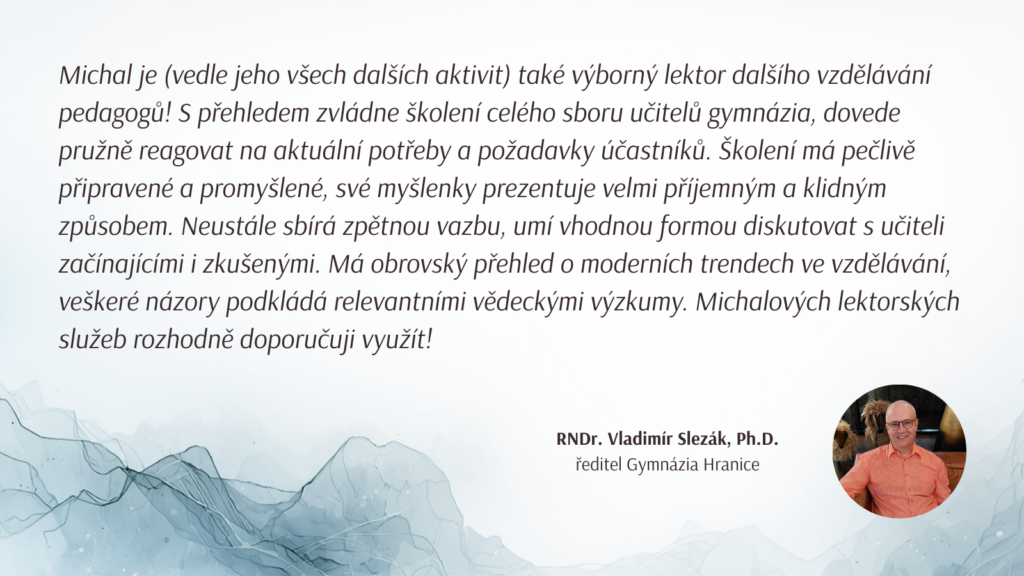 Michal je (vedle jeho všech dalších aktivit) také výborný lektor dalšího vzdělávání pedagogů! S přehledem zvládne školení celého sboru učitelů gymnázia, dovede pružně reagovat na aktuální potřeby a požadavky účastníků. Školení má pečlivě připravené a promyšlené, své myšlenky prezentuje velmi příjemným a klidným způsobem. Neustále sbírá zpětnou vazbu, umí vhodnou formou diskutovat s učiteli začínajícími i zkušenými. Má obrovský přehled o moderních trendech ve vzdělávání, veškeré názory podkládá relevantními vědeckými výzkumy. Michalových lektorských služeb rozhodně doporučuji využít!

RNDr. Vladimír Slezák, Ph.D.
ředitel Gymnázia Hranice